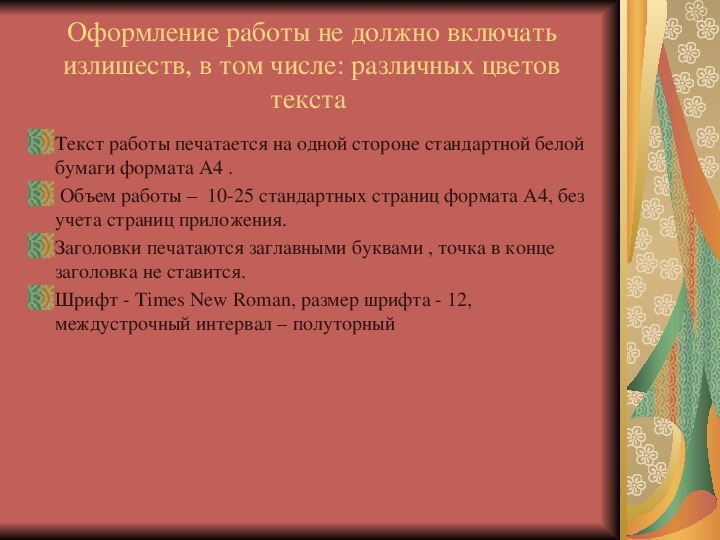 Оформление работы не должно включать излишеств, в том числе: различных цветов текста

Текст работы печатается на одной стороне стандартной белой бумаги формата А4 .

Объем работы – 10-25 стандартных страниц формата А4, без учета страниц приложения.

Заголовки печатаются заглавными буквами , точка в конце заголовка не ставится.

Шрифт - Times New Roman, размер шрифта - 12, междустрочный интервал – полуторный